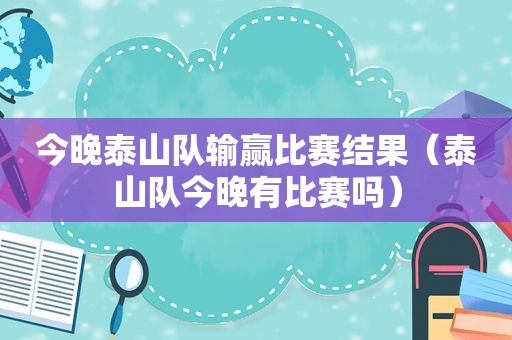 今晚泰山队输赢比赛结果（泰山队今晚有比赛吗）